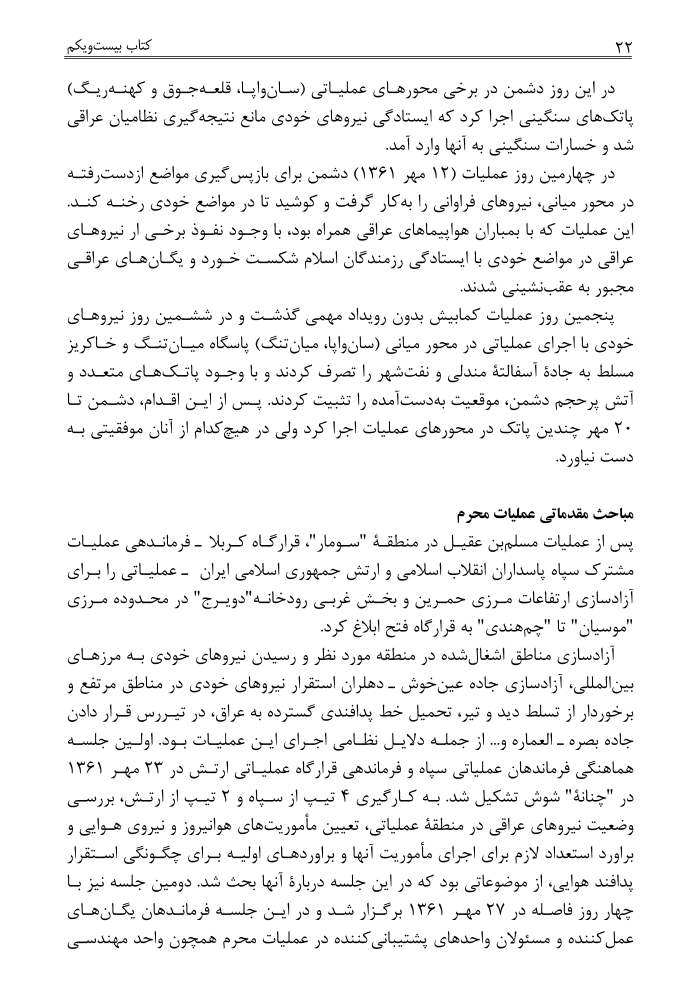 کتاب بیست‌ویکم ۲۲

در این روز دشمن در برخی محورهای عملیاتی (سان‌واپا، قلعه‌جوق و کهنه‌ریگ) پاتک‌های سنگینی اجرا کرد که ایستادگی نیروهای خودی مانع نتیجه‌گیری نظامیان عراقی شد و خسارات سنگینی به آنها وارد آمد.

در چهارمین روز عملیات (۱۲ مهر ۱۳۶۱) دشمن برای بازپس‌گیری مواضع ازدست‌رفته در محور میانی، نیروهای فراوانی را به‌کار گرفت و کوشید تا در مواضع خودی رخنه کند. این عملیات که با بمباران هواپیماهای عراقی همراه بود، با وجود نفوذ برخی از نیروهای عراقی در مواضع خودی با ایستادگی رزمندگان اسلام شکست خورد و یگان‌های عراقی مجبور به عقب‌نشینی شدند.

پنجمین روز عملیات کمابیش بدون رویداد مهمی گذشت و در ششمین روز نیروهای خودی با اجرای عملیاتی در محور میانی (سان‌واپا، میان‌تنگ) پاسگاه میان‌تنگ و خاکریز مسلط به جادهٔ آسفالتهٔ مندلی و نفت‌شهر را تصرف کردند و با وجود پاتک‌های متعدد و آتش پرحجم دشمن، موقعیت به‌دست‌آمده را تثبیت کردند. پس از این اقدام، دشمن تا ۲۰ مهر چندین پاتک در محورهای عملیات اجرا کرد ولی در هیچ‌کدام از آنان موفقیتی به دست نیاورد.

مباحث مقدماتی عملیات محرم

پس از عملیات مسلم‌بن عقیل در منطقهٔ "سومار"، قرارگاه کربلا ـ فرماندهی عملیات مشترک سپاه پاسداران انقلاب اسلامی و ارتش جمهوری اسلامی ایران ـ عملیاتی را برای آزادسازی ارتفاعات مرزی حمرین و بخش غربی رودخانه"دویرج" در محدوده مرزی "موسیان" تا "چم‌هندی" به قرارگاه فتح ابلاغ کرد.

آزادسازی مناطق اشغال‌شده در منطقه مورد نظر و رسیدن نیروهای خودی به مرزهای بین‌المللی، آزادسازی جاده عین‌خوش ـ دهلران استقرار نیروهای خودی در مناطق مرتفع و برخوردار از تسلط دید و تیر، تحمیل خط پدافندی گسترده به عراق، در تیررس قرار دادن جاده بصره ـ العماره و... از جمله دلایل نظامی اجرای این عملیات بود. اولین جلسه هماهنگی فرماندهان عملیاتی سپاه و فرماندهی قرارگاه عملیاتی ارتش در ۲۳ مهر ۱۳۶۱ در "چنانهٔ" شوش تشکیل شد. به کارگیری ۴ تیپ از سپاه و ۲ تیپ از ارتش، بررسی وضعیت نیروهای عراقی در منطقهٔ عملیاتی، تعیین مأموریت‌های هوانیروز و نیروی هوایی و براورد استعداد لازم برای اجرای مأموریت آنها و براوردهای اولیه برای چگونگی استقرار پدافند هوایی، از موضوعاتی بود که در این جلسه دربارهٔ آنها بحث شد. دومین جلسه نیز با چهار روز فاصله در ۲۷ مهر ۱۳۶۱ برگزار شد و در این جلسه فرماندهان یگان‌های عمل‌کننده و مسئولان واحدهای پشتیبانی‌کننده در عملیات محرم همچون واحد مهندسی